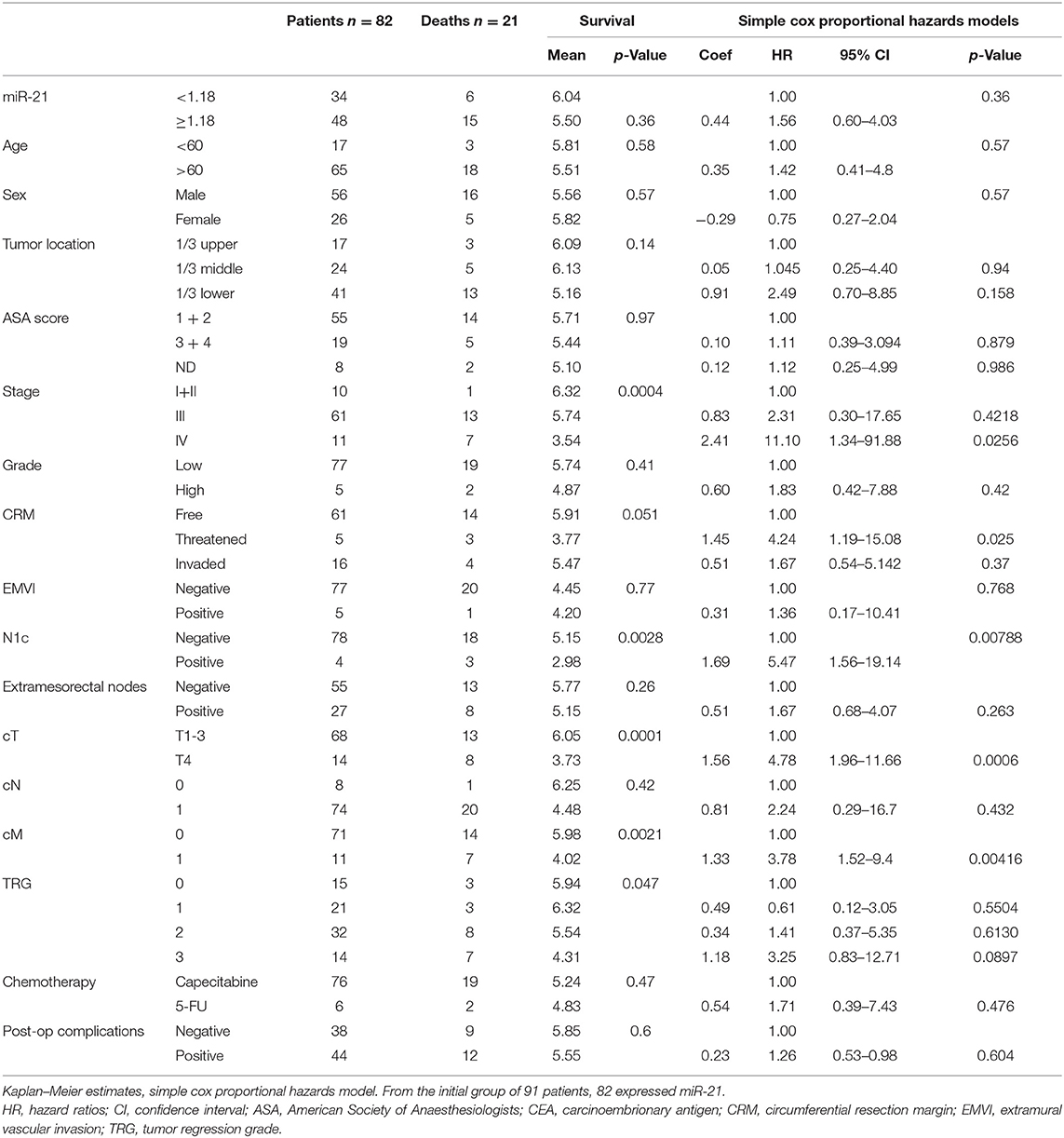 | | | Patients $n = 82$ | Deaths $n = 21$ | Survival | | Simple cox proportional hazards models | | | |
|---|---|---|---|---|---|---|---|---|---|
| | | | | Mean | p-Value | Coef | HR | 95% CI | p-Value |
| miR-21 | <1.18 | 34 | 6 | 6.04 | | | 1.00 | | 0.36 |
| | ≥1.18 | 48 | 15 | 5.50 | 0.36 | 0.44 | 1.56 | 0.60–4.03 | |
| Age | <60 | 17 | 3 | 5.81 | 0.58 | | 1.00 | | 0.57 |
| | >60 | 65 | 18 | 5.51 | | 0.35 | 1.42 | 0.41–4.8 | |
| Sex | Male | 56 | 16 | 5.56 | 0.57 | | 1.00 | | 0.57 |
| | Female | 26 | 5 | 5.82 | | −0.29 | 0.75 | 0.27–2.04 | |
| Tumor location | 1/3 upper | 17 | 3 | 6.09 | 0.14 | | 1.00 | | |
| | 1/3 middle | 24 | 5 | 6.13 | | 0.05 | 1.045 | 0.25–4.40 | 0.94 |
| | 1/3 lower | 41 | 13 | 5.16 | | 0.91 | 2.49 | 0.70–8.85 | 0.158 |
| ASA score | 1 + 2 | 55 | 14 | 5.71 | 0.97 | | 1.00 | | |
| | 3 + 4 | 19 | 5 | 5.44 | | 0.10 | 1.11 | 0.39–3.094 | 0.879 |
| | ND | 8 | 2 | 5.10 | | 0.12 | 1.12 | 0.25–4.99 | 0.986 |
| Stage | I+II | 10 | 1 | 6.32 | 0.0004 | | 1.00 | | |
| | III | 61 | 13 | 5.74 | | 0.83 | 2.31 | 0.30–17.65 | 0.4218 |
| | IV | 11 | 7 | 3.54 | | 2.41 | 11.10 | 1.34–91.88 | 0.0256 |
| Grade | Low | 77 | 19 | 5.74 | 0.41 | | 1.00 | | |
| | High | 5 | 2 | 4.87 | | 0.60 | 1.83 | 0.42–7.88 | 0.42 |
| CRM | Free | 61 | 14 | 5.91 | 0.051 | | 1.00 | | |
| | Threatened | 5 | 3 | 3.77 | | 1.45 | 4.24 | 1.19–15.08 | 0.025 |
| | Invaded | 16 | 4 | 5.47 | | 0.51 | 1.67 | 0.54–5.142 | 0.37 |
| EMVI | Negative | 77 | 20 | 4.45 | 0.77 | | 1.00 | | 0.768 |
| | Positive | 5 | 1 | 4.20 | | 0.31 | 1.36 | 0.17–10.41 | |
| N1c | Negative | 78 | 18 | 5.15 | 0.0028 | | 1.00 | | 0.00788 |
| | Positive | 4 | 3 | 2.98 | | 1.69 | 5.47 | 1.56–19.14 | |
| Extramesorectal nodes | Negative | 55 | 13 | 5.77 | 0.26 | | 1.00 | | |
| | Positive | 27 | 8 | 5.15 | | 0.51 | 1.67 | 0.68–4.07 | 0.263 |
| cT | T1-3 | 68 | 13 | 6.05 | 0.0001 | | 1.00 | | |
| | T4 | 14 | 8 | 3.73 | | 1.56 | 4.78 | 1.96–11.66 | 0.0006 |
| cN | 0 | 8 | 1 | 6.25 | 0.42 | | 1.00 | | |
| | 1 | 74 | 20 | 4.48 | | 0.81 | 2.24 | 0.29–16.7 | 0.432 |
| cM | 0 | 71 | 14 | 5.98 | 0.0021 | | 1.00 | | |
| | 1 | 11 | 7 | 4.02 | | 1.33 | 3.78 | 1.52–9.4 | 0.00416 |
| TRG | 0 | 15 | 3 | 5.94 | 0.047 | | 1.00 | | |
| | 1 | 21 | 3 | 6.32 | | 0.49 | 0.61 | 0.12–3.05 | 0.5504 |
| | 2 | 32 | 8 | 5.54 | | 0.34 | 1.41 | 0.37–5.35 | 0.6130 |
| | 3 | 14 | 7 | 4.31 | | 1.18 | 3.25 | 0.83–12.71 | 0.0897 |
| Chemotherapy | Capecitabine | 76 | 19 | 5.24 | 0.47 | | 1.00 | | |
| | 5-FU | 6 | 2 | 4.83 | | 0.54 | 1.71 | 0.39–7.43 | 0.476 |
| Post-op complications | Negative | 38 | 9 | 5.85 | 0.6 | | 1.00 | | |
| | Positive | 44 | 12 | 5.55 | | 0.23 | 1.26 | 0.53–0.98 | 0.604 |

Kaplan–Meier estimates, simple cox proportional hazards model. From the initial group of 91 patients, 82 expressed miR-21.

HR, hazard ratios; CI, confidence interval; ASA, American Society of Anaesthesiologists; CEA, carcinoembrionary antigen; CRM, circumferential resection margin; EMVI, extramural vascular invasion; TRG, tumor regression grade.